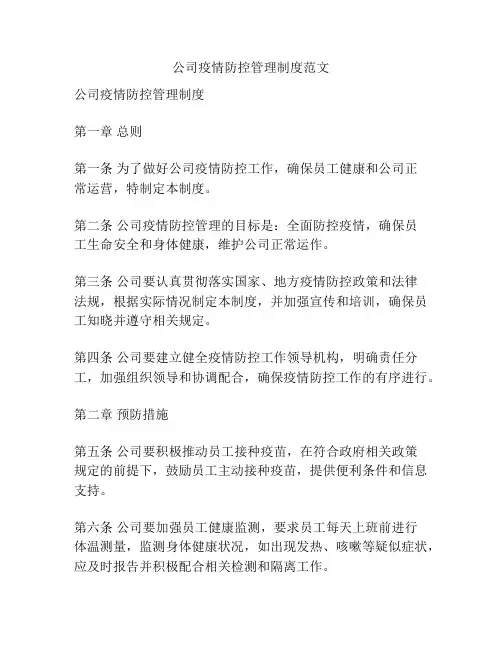 公司疫情防控管理制度范文

公司疫情防控管理制度

第一章 总则

第一条 为了做好公司疫情防控工作，确保员工健康和公司正常运营，特制定本制度。

第二条 公司疫情防控管理的目标是：全面防控疫情，确保员工生命安全和身体健康，维护公司正常运作。

第三条 公司要认真贯彻落实国家、地方疫情防控政策和法律法规，根据实际情况制定本制度，并加强宣传和培训，确保员工知晓并遵守相关规定。

第四条 公司要建立健全疫情防控工作领导机构，明确责任分工，加强组织领导和协调配合，确保疫情防控工作的有序进行。

第二章 预防措施

第五条 公司要积极推动员工接种疫苗，在符合政府相关政策规定的前提下，鼓励员工主动接种疫苗，提供便利条件和信息支持。

第六条 公司要加强员工健康监测，要求员工每天上班前进行体温测量，监测身体健康状况，如出现发热、咳嗽等疑似症状，应及时报告并积极配合相关检测和隔离工作。